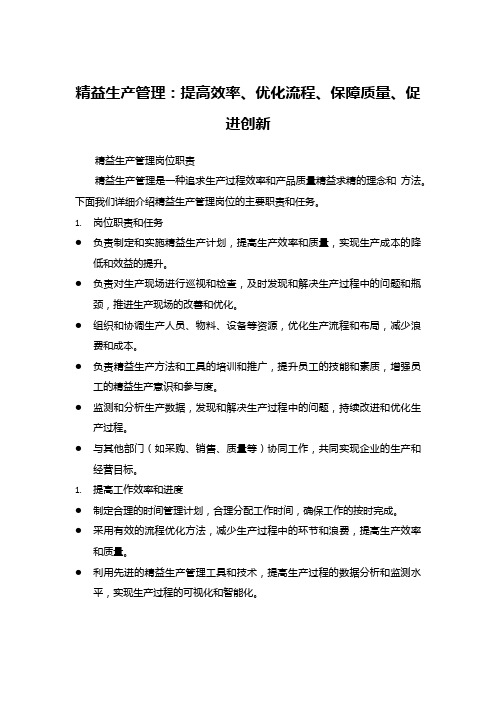 精益生产管理：提高效率、优化流程、保障质量、促进创新

精益生产管理岗位职责

精益生产管理是一种追求生产过程效率和产品质量精益求精的理念和 方法。下面我们详细介绍精益生产管理岗位的主要职责和任务。

1. 岗位职责和任务

● 负责制定和实施精益生产计划，提高生产效率和质量，实现生产成本的降低和效益的提升。

● 负责对生产现场进行巡视和检查，及时发现和解决生产过程中的问题和瓶颈，推进生产现场的改善和优化。

● 组织和协调生产人员、物料、设备等资源，优化生产流程和布局，减少浪费和成本。

● 负责精益生产方法和工具的培训和推广，提升员工的技能和素质，增强员工的精益生产意识和参与度。

● 监测和分析生产数据，发现和解决生产过程中的问题，持续改进和优化生产过程。

● 与其他部门（如采购、销售、质量等）协同工作，共同实现企业的生产和经营目标。

1. 提高工作效率和进度

● 制定合理的时间管理计划，合理分配工作时间，确保工作的按时完成。

● 采用有效的流程优化方法，减少生产过程中的环节和浪费，提高生产效率和质量。

● 利用先进的精益生产管理工具和技术，提高生产过程的数据分析和监测水平，实现生产过程的可视化和智能化。